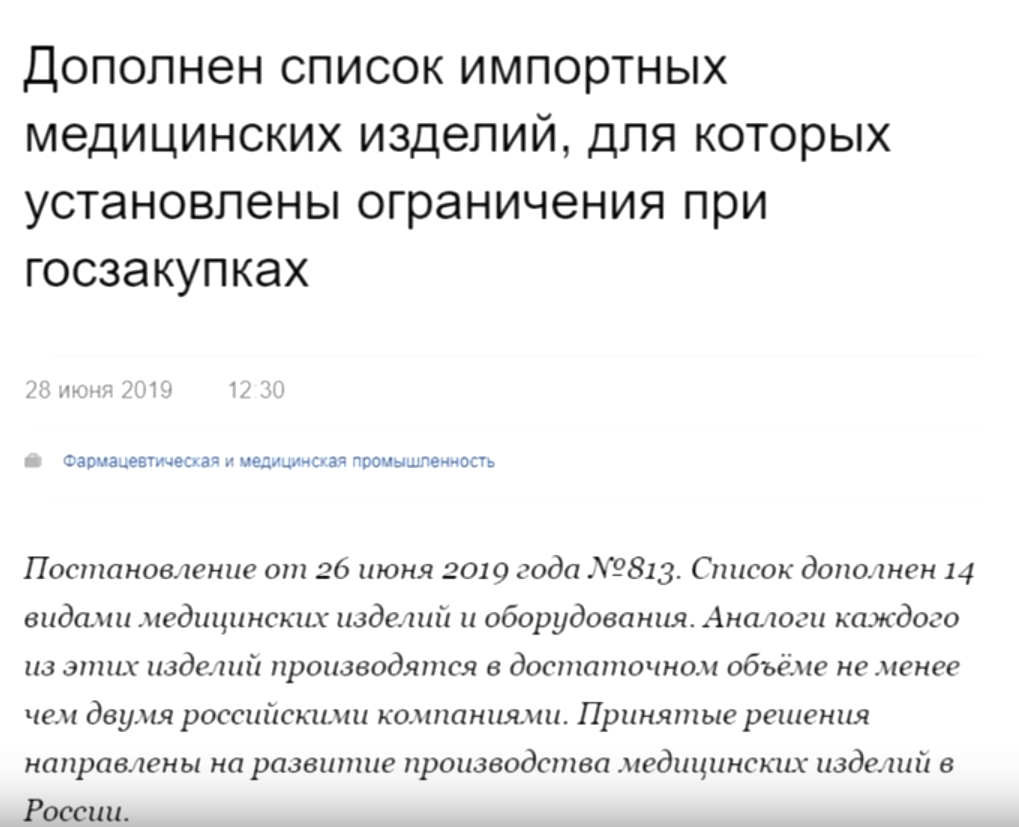 Дополнен список импортных медицинских изделий, для которых установлены ограничения при госзакупках

28 июня 2019 12:30

Фармацевтическая и медицинская промышленность

Постановление от 26 июня 2019 года №813. Список дополнен 14 видами медицинских изделий и оборудования. Аналоги каждого из этих изделий производятся в достаточном объёме не менее чем двумя российскими компаниями. Принятые решения направлены на развитие производства медицинских изделий в России.